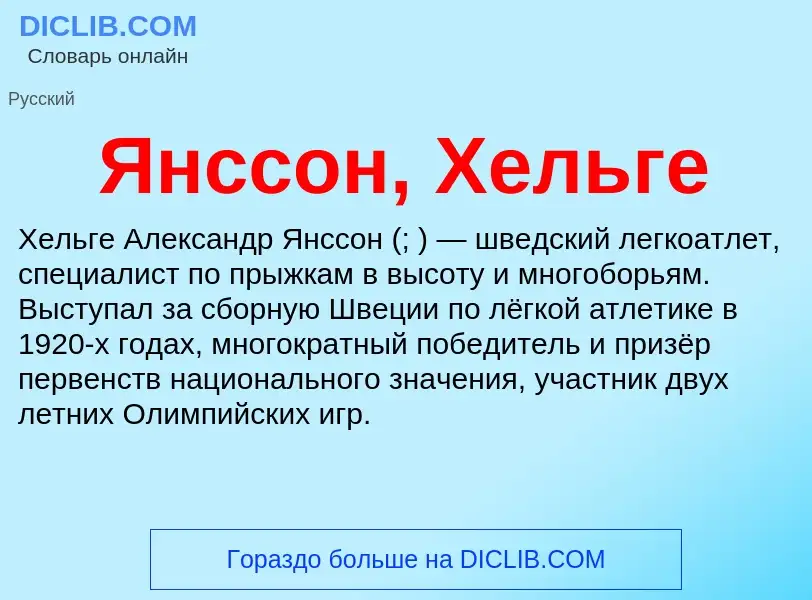 DICLIB.COM
Словарь онлайн

Русский

Янссон, Хельге

Хельге Александр Янссон (; ) — шведский легкоатлет, специалист по прыжкам в высоту и многоборьям. Выступал за сборную Швеции по лёгкой атлетике в 1920-х годах, многократный победитель и призёр первенств национального значения, участник двух летних Олимпийских игр.

Гораздо больше на DICLIB.COM